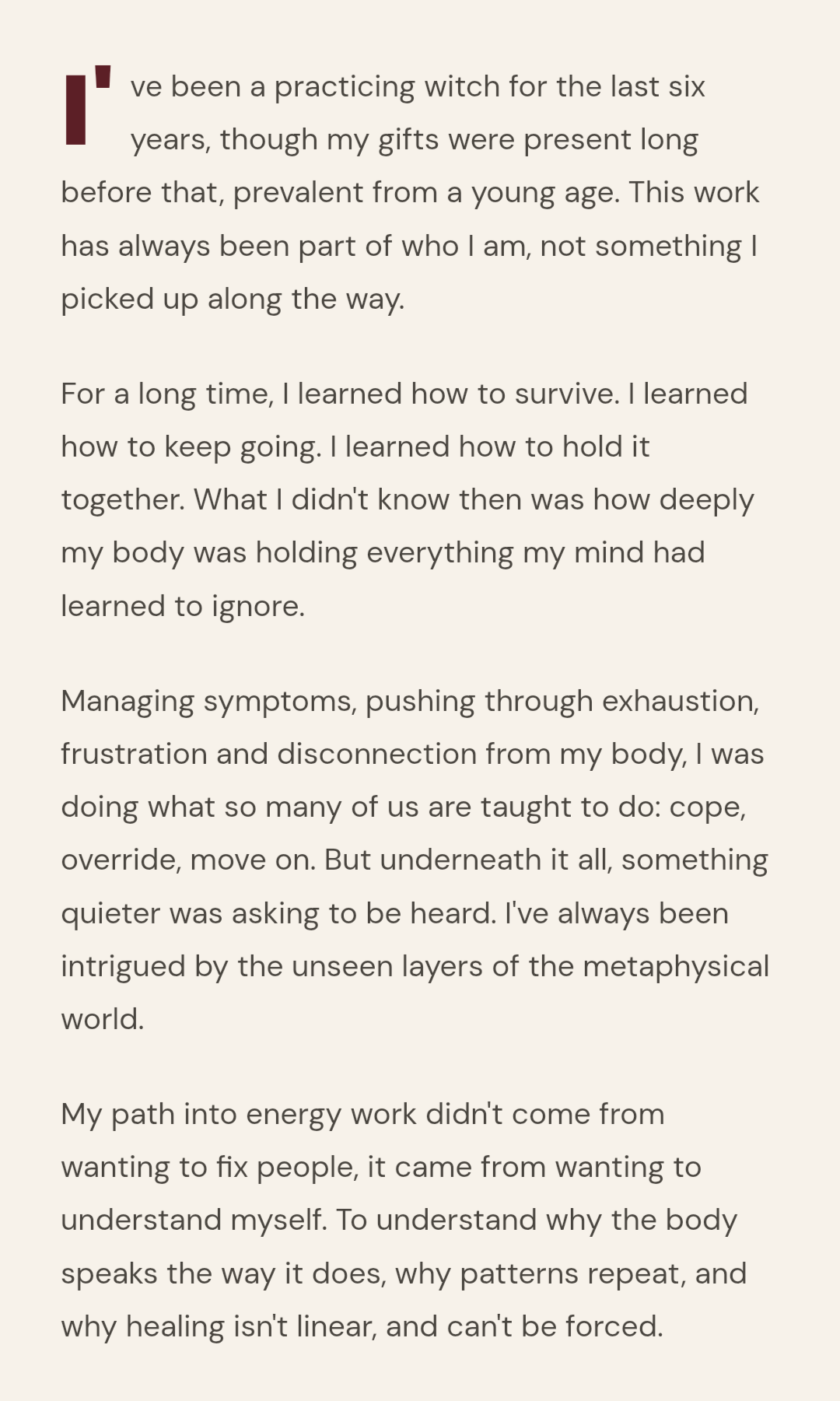 I've been a practicing witch for the last six years, though my gifts were present long before that, prevalent from a young age. This work has always been part of who I am, not something I picked up along the way.

For a long time, I learned how to survive. I learned how to keep going. I learned how to hold it together. What I didn't know then was how deeply my body was holding everything my mind had learned to ignore.

Managing symptoms, pushing through exhaustion, frustration and disconnection from my body, I was doing what so many of us are taught to do: cope, override, move on. But underneath it all, something quieter was asking to be heard. I've always been intrigued by the unseen layers of the metaphysical world.

My path into energy work didn't come from wanting to fix people, it came from wanting to understand myself. To understand why the body speaks the way it does, why patterns repeat, and why healing isn't linear, and can't be forced.